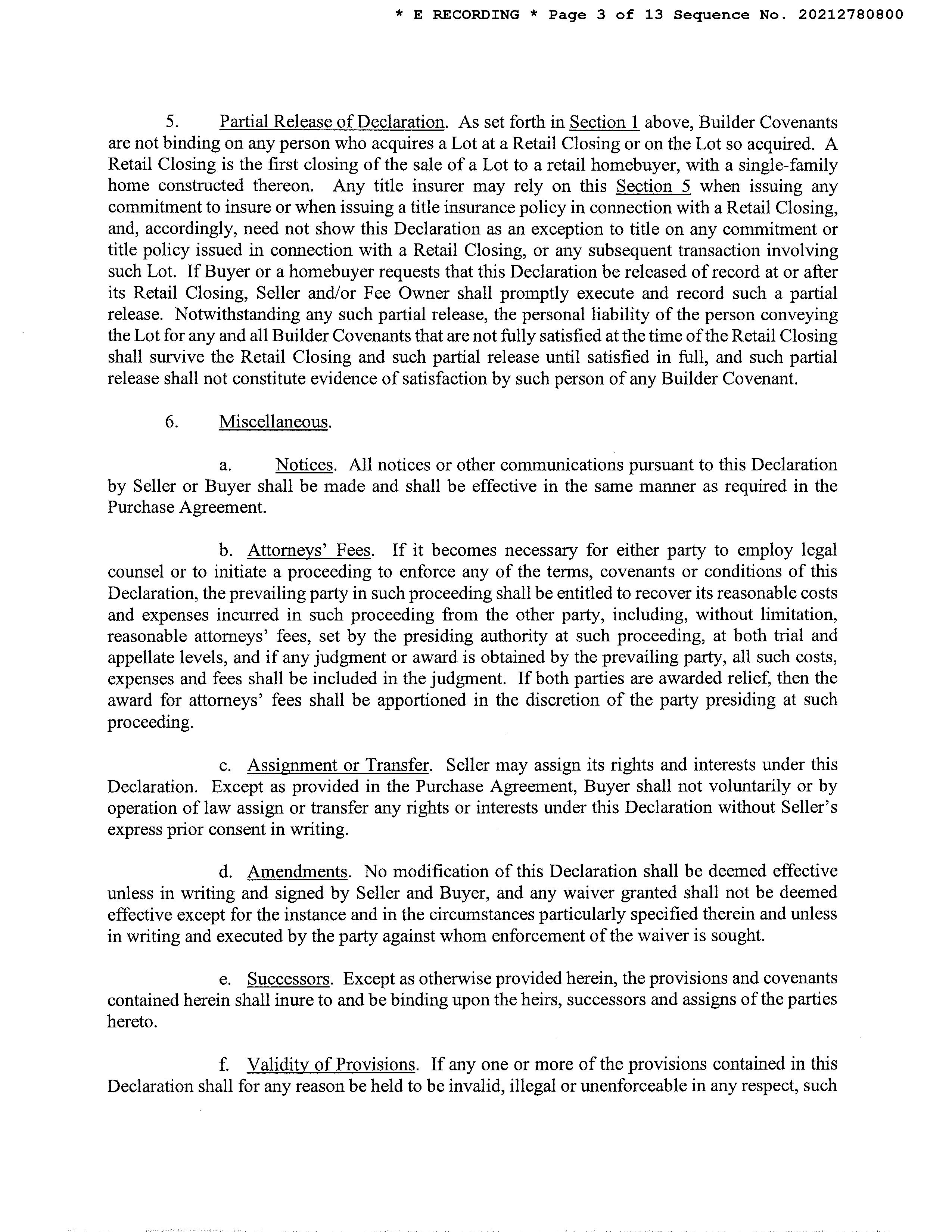 * E RECORDING * Page 3 of 13 Sequence No. 20212780800

5. Partial Release of Declaration. As set forth in Section 1 above, Builder Covenants are not binding on any person who acquires a Lot at a Retail Closing or on the Lot so acquired. A Retail Closing is the first closing of the sale of a Lot to a retail homebuyer, with a single-family home constructed thereon. Any title insurer may rely on this Section 5 when issuing any commitment to insure or when issuing a title insurance policy in connection with a Retail Closing, and, accordingly, need not show this Declaration as an exception to title on any commitment or title policy issued in connection with a Retail Closing, or any subsequent transaction involving such Lot. If Buyer or a homebuyer requests that this Declaration be released of record at or after its Retail Closing, Seller and/or Fee Owner shall promptly execute and record such a partial release. Notwithstanding any such partial release, the personal liability of the person conveying the Lot for any and all Builder Covenants that are not fully satisfied at the time of the Retail Closing shall survive the Retail Closing and such partial release until satisfied in full, and such partial release shall not constitute evidence of satisfaction by such person of any Builder Covenant.

6. Miscellaneous.

a. Notices. All notices or other communications pursuant to this Declaration by Seller or Buyer shall be made and shall be effective in the same manner as required in the Purchase Agreement.

b. Attorneys' Fees. If it becomes necessary for either party to employ legal counsel or to initiate a proceeding to enforce any of the terms, covenants or conditions of this Declaration, the prevailing party in such proceeding shall be entitled to recover its reasonable costs and expenses incurred in such proceeding from the other party, including, without limitation, reasonable attorneys' fees, set by the presiding authority at such proceeding, at both trial and appellate levels, and if any judgment or award is obtained by the prevailing party, all such costs, expenses and fees shall be included in the judgment. If both parties are awarded relief, then the award for attorneys' fees shall be apportioned in the discretion of the party presiding at such proceeding.

c. Assignment or Transfer. Seller may assign its rights and interests under this Declaration. Except as provided in the Purchase Agreement, Buyer shall not voluntarily or by operation of law assign or transfer any rights or interests under this Declaration without Seller's express prior consent in writing.

d. Amendments. No modification of this Declaration shall be deemed effective unless in writing and signed by Seller and Buyer, and any waiver granted shall not be deemed effective except for the instance and in the circumstances particularly specified therein and unless in writing and executed by the party against whom enforcement of the waiver is sought.

e. Successors. Except as otherwise provided herein, the provisions and covenants contained herein shall inure to and be binding upon the heirs, successors and assigns of the parties hereto.

f. Validity of Provisions. If any one or more of the provisions contained in this Declaration shall for any reason be held to be invalid, illegal or unenforceable in any respect, such